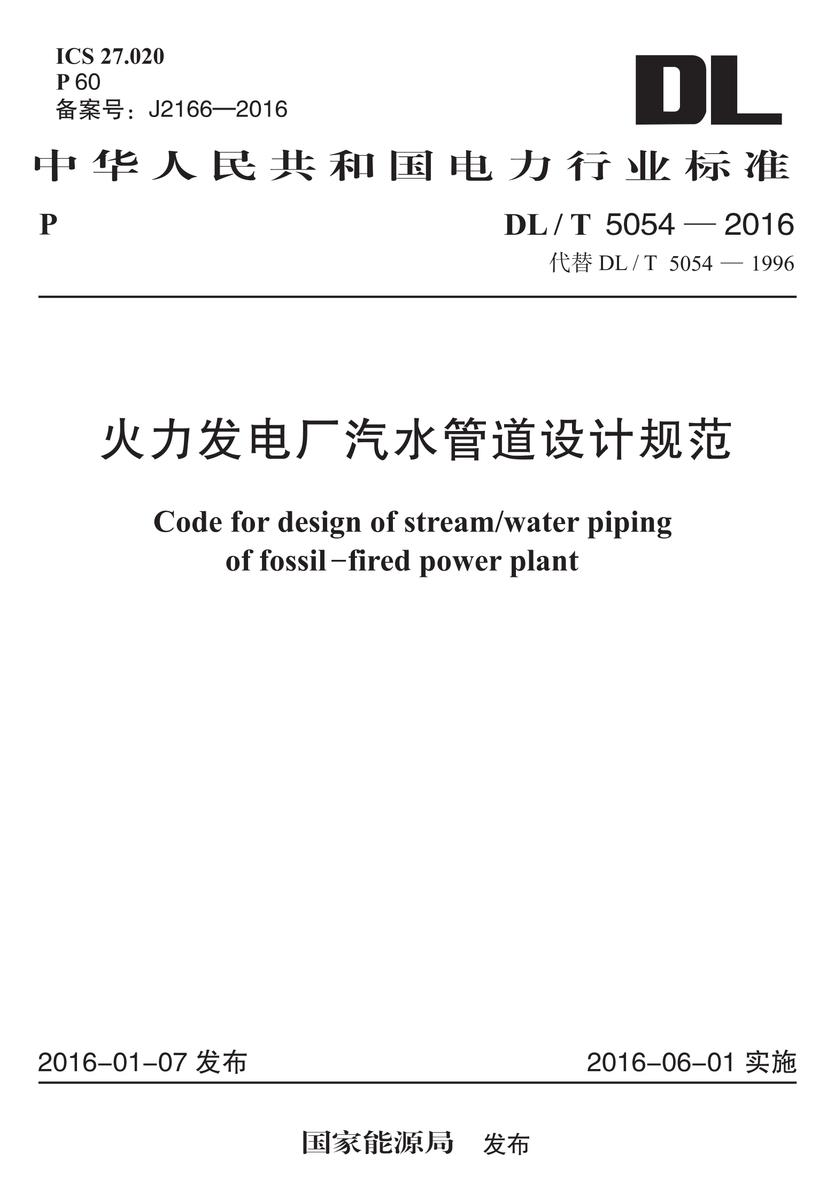 ICS 27.020
P 60
备案号：J2166—2016

DL

中华人民共和国电力行业标准

P

DL / T 5054 — 2016
代替 DL / T 5054 — 1996

火力发电厂汽水管道设计规范

Code for design of stream/water piping of fossil-fired power plant

2016-01-07 发布

2016-06-01 实施

国家能源局 发布